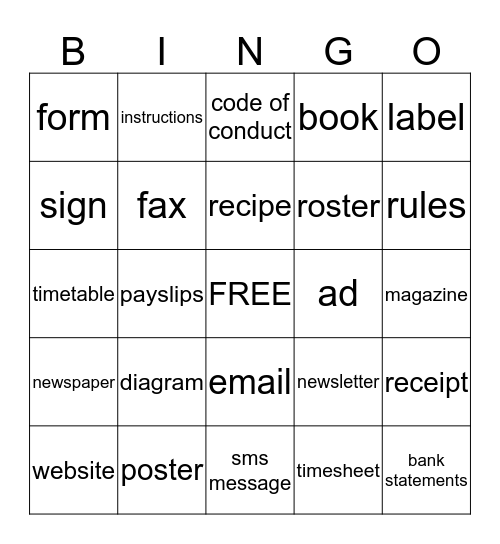 | B | I | N | G | O |
|---|---|---|---|---|
| form | instructions | code of conduct | book | label |
| sign | fax | recipe | roster | rules |
| timetable | payslips | FREE | ad | magazine |
| newspaper | diagram | email | newsletter | receipt |
| website | poster | sms message | timesheet | bank statements |